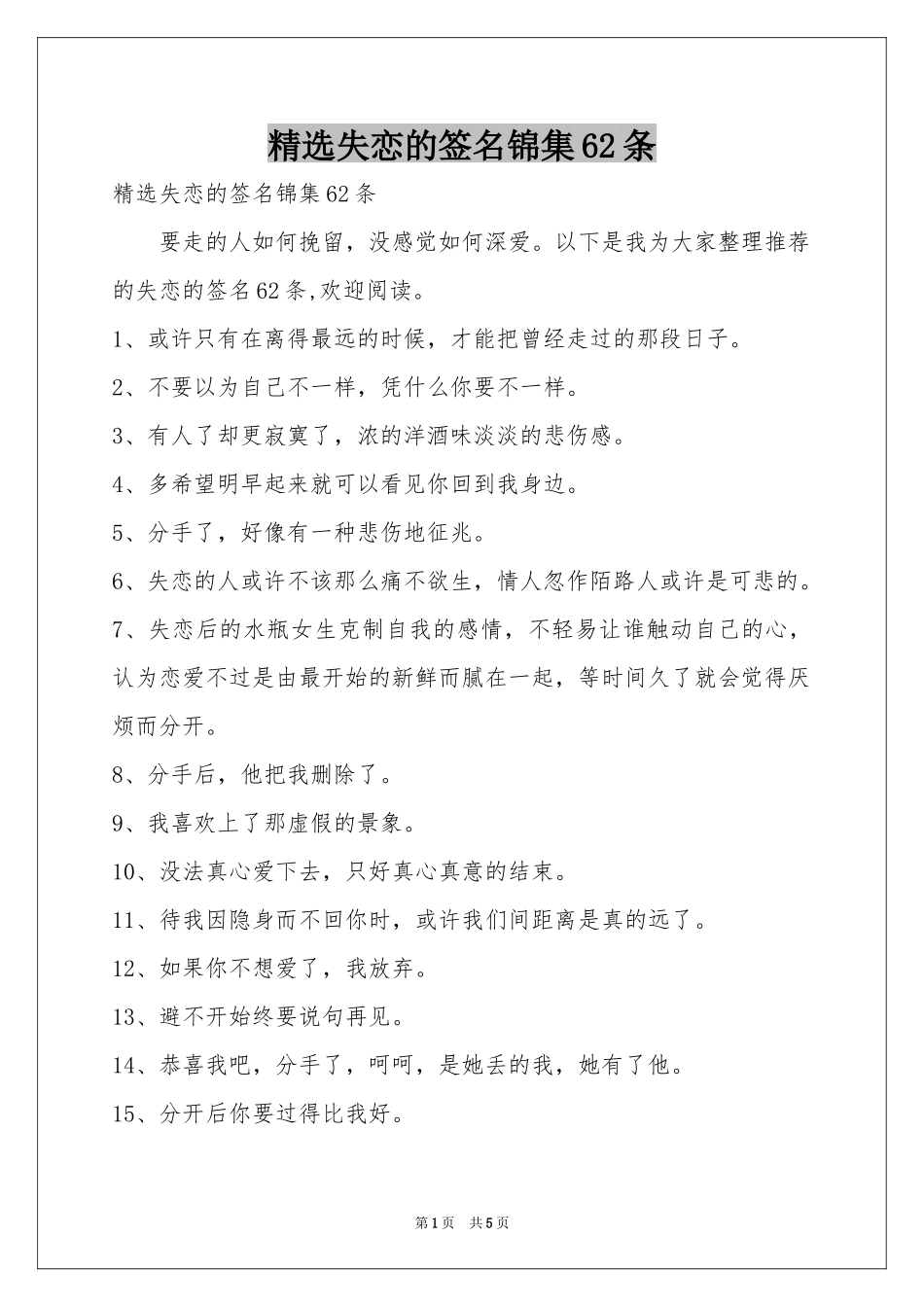 精选失恋的签名锦集62条

精选失恋的签名锦集62条

要走的人如何挽留，没感觉如何深爱。以下是我为大家整理推荐的失恋的签名62条,欢迎阅读。

1、或许只有在离得最远的时候，才能把曾经走过的那段日子。

2、不要以为自己不一样，凭什么你要不一样。

3、有人了却更寂寞了，浓的洋酒味淡淡的悲伤感。

4、多希望明早起来就可以看见你回到我身边。

5、分手了，好像有一种悲伤地征兆。

6、失恋的人或许不该那么痛不欲生，情人忽作陌路人或许是可悲的。

7、失恋后的水瓶女生克制自我的感情，不轻易让谁触动自己的心，认为恋爱不过是由最开始的新鲜而腻在一起，等时间久了就会觉得厌烦而分开。

8、分手后，他把我删除了。

9、我喜欢上了那虚假的景象。

10、没法真心爱下去，只好真心真意的结束。

11、待我因隐身而不回你时，或许我们间距离是真的远了。

12、如果你不想爱了，我放弃。

13、避不开始终要说句再见。

14、恭喜我吧，分手了，呵呵，是她丢的我，她有了他。

15、分开后你要过得比我好。

第1页 共5页